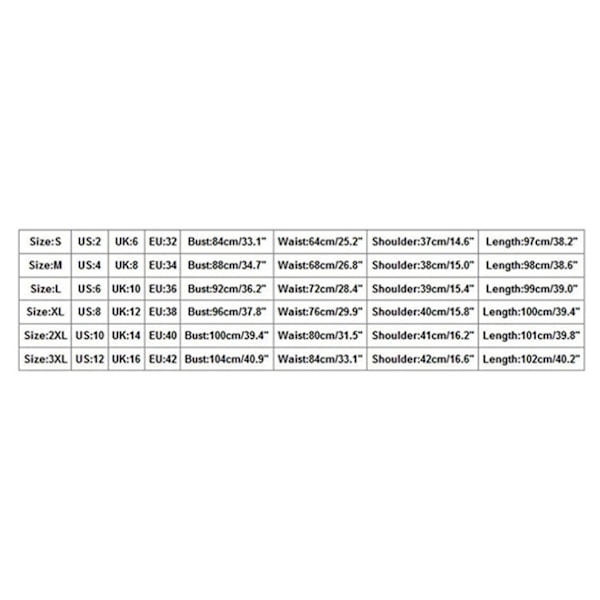 | Size:S | US:2 | UK:6 | EU:32 | Bust:84cm/33.1" | Waist:64cm/25.2" | Shoulder:37cm/14.6" | Length:97cm/38.2" |
|---|---|---|---|---|---|---|---|
| Size:M | US:4 | UK:8 | EU:34 | Bust:88cm/34.7" | Waist:68cm/26.8" | Shoulder:38cm/15.0" | Length:98cm/38.6" |
| Size:L | US:6 | UK:10 | EU:36 | Bust:92cm/36.2" | Waist:72cm/28.4" | Shoulder:39cm/15.4" | Length:99cm/39.0" |
| Size:XL | US:8 | UK:12 | EU:38 | Bust:96cm/37.8" | Waist:76cm/29.9" | Shoulder:40cm/15.8" | Length:100cm/39.4" |
| Size:2XL | US:10 | UK:14 | EU:40 | Bust:100cm/39.4" | Waist:80cm/31.5" | Shoulder:41cm/16.2" | Length:101cm/39.8" |
| Size:3XL | US:12 | UK:16 | EU:42 | Bust:104cm/40.9" | Waist:84cm/33.1" | Shoulder:42cm/16.6" | Length:102cm/40.2" |